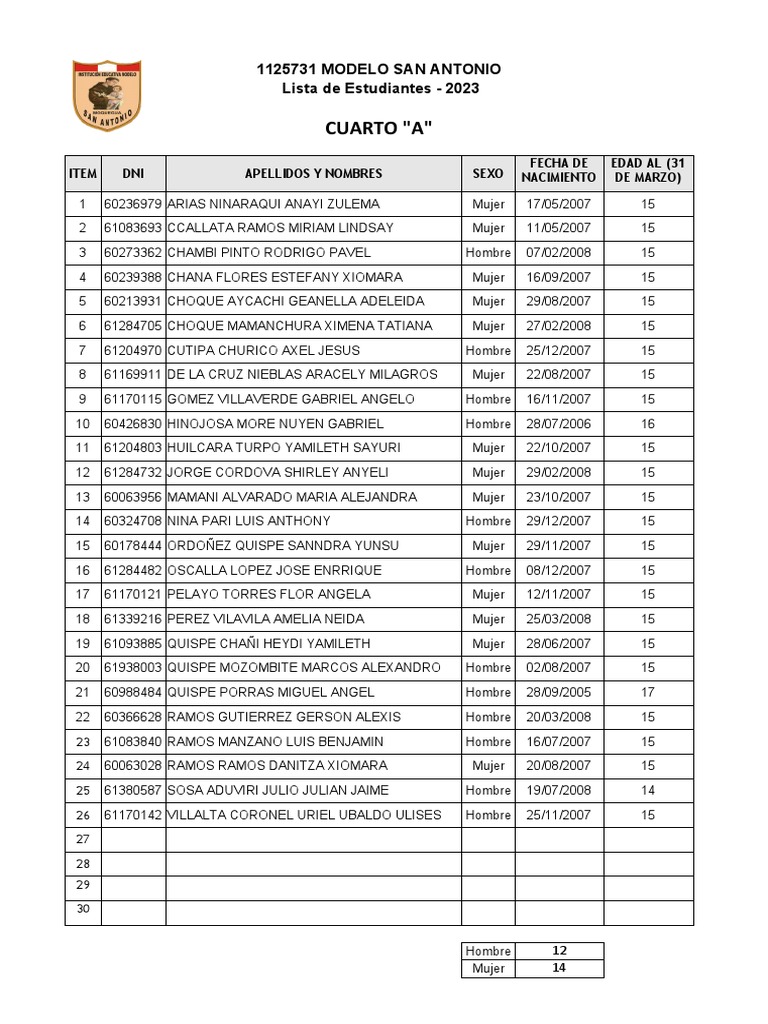 INSTITUCIÓN EDUCATIVA MODELO
SAN ANTONIO

1125731 MODELO SAN ANTONIO
Lista de Estudiantes - 2023

CUARTO "A"

| ITEM | DNI | APELLIDOS Y NOMBRES | SEXO | FECHA DE NACIMIENTO | EDAD AL (31 DE MARZO) |
|---|---|---|---|---|---|
| 1 | 60236979 | ARIAS NINARAQUI ANAYI ZULEMA | Mujer | 17/05/2007 | 15 |
| 2 | 61083693 | CCALLATA RAMOS MIRIAM LINDSAY | Mujer | 11/05/2007 | 15 |
| 3 | 60273362 | CHAMBI PINTO RODRIGO PAVEL | Hombre | 07/02/2008 | 15 |
| 4 | 60239388 | CHANA FLORES ESTEFANY XIOMARA | Mujer | 16/09/2007 | 15 |
| 5 | 60213931 | CHOQUE AYCACHI GEANELLA ADELEIDA | Mujer | 29/08/2007 | 15 |
| 6 | 61284705 | CHOQUE MAMANCHURA XIMENA TATIANA | Mujer | 27/02/2008 | 15 |
| 7 | 61204970 | CUTIPA CHURICO AXEL JESUS | Hombre | 25/12/2007 | 15 |
| 8 | 61169911 | DE LA CRUZ NIEBLAS ARACELY MILAGROS | Mujer | 22/08/2007 | 15 |
| 9 | 61170115 | GOMEZ VILLAVERDE GABRIEL ANGELO | Hombre | 16/11/2007 | 15 |
| 10 | 60426830 | HINOJOSA MORE NUYEN GABRIEL | Hombre | 28/07/2006 | 16 |
| 11 | 61204803 | HUILCARA TURPO YAMILETH SAYURI | Mujer | 22/10/2007 | 15 |
| 12 | 61284732 | JORGE CORDOVA SHIRLEY ANYELI | Mujer | 29/02/2008 | 15 |
| 13 | 60063956 | MAMANI ALVARADO MARIA ALEJANDRA | Mujer | 23/10/2007 | 15 |
| 14 | 60324708 | NINA PARI LUIS ANTHONY | Hombre | 29/12/2007 | 15 |
| 15 | 60178444 | ORDOÑEZ QUISPE SANNDRA YUNSU | Mujer | 29/11/2007 | 15 |
| 16 | 61284482 | OSCALLA LOPEZ JOSE ENRRIQUE | Hombre | 08/12/2007 | 15 |
| 17 | 61170121 | PELAYO TORRES FLOR ANGELA | Mujer | 12/11/2007 | 15 |
| 18 | 61339216 | PEREZ VILAVILA AMELIA NEIDA | Mujer | 25/03/2008 | 15 |
| 19 | 61093885 | QUISPE CHAÑI HEYDI YAMILETH | Mujer | 28/06/2007 | 15 |
| 20 | 61938003 | QUISPE MOZOMBITE MARCOS ALEXANDRO | Hombre | 02/08/2007 | 15 |
| 21 | 60988484 | QUISPE PORRAS MIGUEL ANGEL | Hombre | 28/09/2005 | 17 |
| 22 | 60366628 | RAMOS GUTIERREZ GERSON ALEXIS | Hombre | 20/03/2008 | 15 |
| 23 | 61083840 | RAMOS MANZANO LUIS BENJAMIN | Hombre | 16/07/2007 | 15 |
| 24 | 60063028 | RAMOS RAMOS DANITZA XIOMARA | Mujer | 20/08/2007 | 15 |
| 25 | 61380587 | SOSA ADUVIRI JULIO JULIAN JAIME | Hombre | 19/07/2008 | 14 |
| 26 | 61170142 | VILLALTA CORONEL URIEL UBALDO ULISES | Hombre | 25/11/2007 | 15 |
| 27 | | | | | |
| 28 | | | | | |
| 29 | | | | | |
| 30 | | | | | |

| Hombre | 12 |
|---|---|
| Mujer | 14 |